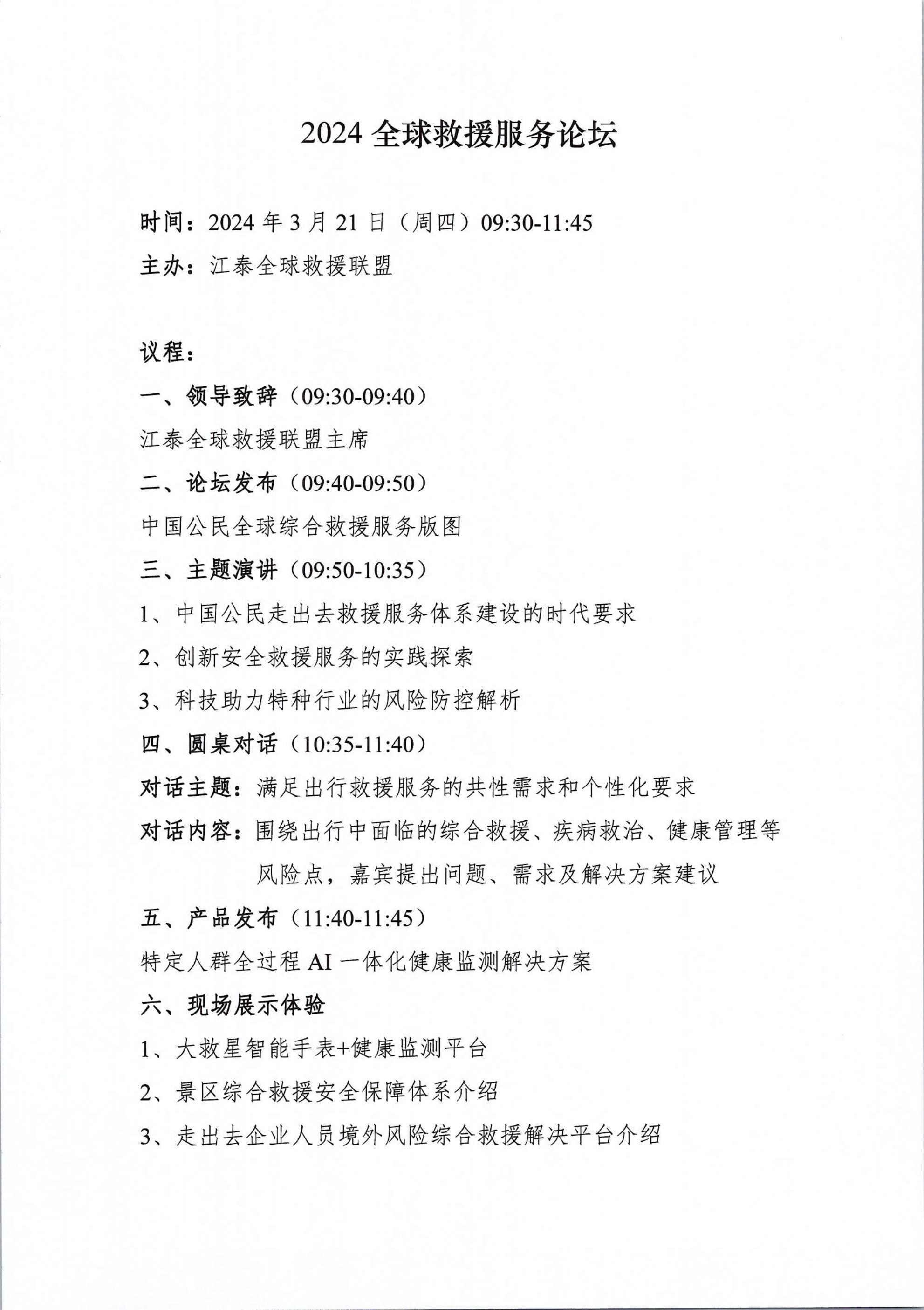 2024 全球救援服务论坛

时间：2024 年 3 月 21 日（周四）09:30-11:45
主办：江泰全球救援联盟

议程：
一、领导致辞（09:30-09:40）
江泰全球救援联盟主席
二、论坛发布（09:40-09:50）
中国公民全球综合救援服务版图
三、主题演讲（09:50-10:35）
1、中国公民走出去救援服务体系建设的时代要求
2、创新安全救援服务的实践探索
3、科技助力特种行业的风险防控解析
四、圆桌对话（10:35-11:40）
对话主题：满足出行救援服务的共性需求和个性化要求
对话内容：围绕出行中面临的综合救援、疾病救治、健康管理等风险点，嘉宾提出问题、需求及解决方案建议
五、产品发布（11:40-11:45）
特定人群全过程 AI 一体化健康监测解决方案
六、现场展示体验
1、大救星智能手表+健康监测平台
2、景区综合救援安全保障体系介绍
3、走出去企业人员境外风险综合救援解决平台介绍